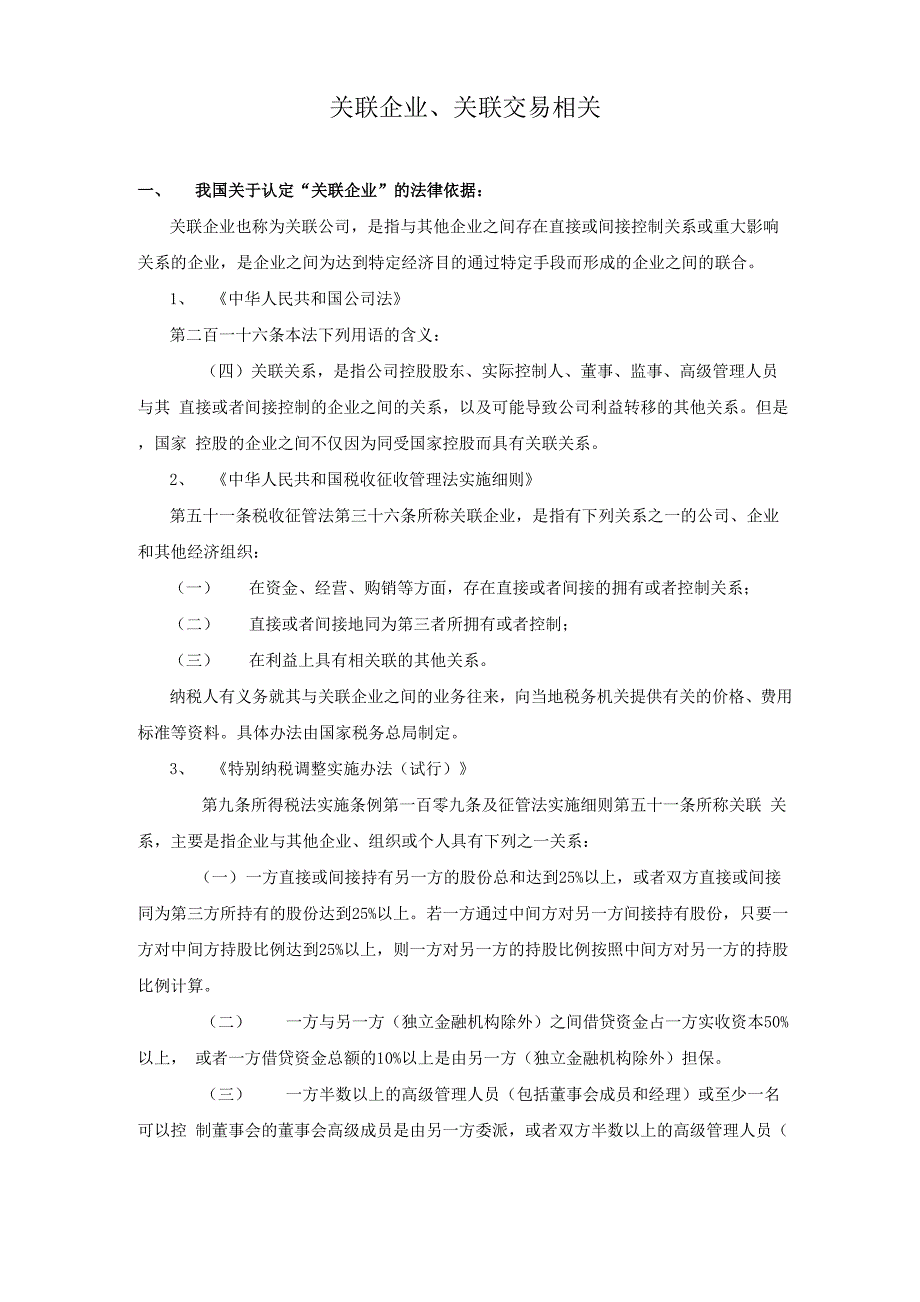 关联企业、关联交易相关

一、 我国关于认定“关联企业”的法律依据：

关联企业也称为关联公司，是指与其他企业之间存在直接或间接控制关系或重大影响关系的企业，是企业之间为达到特定经济目的通过特定手段而形成的企业之间的联合。

1、 《中华人民共和国公司法》

第二百一十六条本法下列用语的含义：

（四）关联关系，是指公司控股股东、实际控制人、董事、监事、高级管理人员与其 直接或者间接控制的企业之间的关系，以及可能导致公司利益转移的其他关系。但是，国家 控股的企业之间不仅因为同受国家控股而具有关联关系。

2、 《中华人民共和国税收征收管理法实施细则》

第五十一条税收征管法第三十六条所称关联企业，是指有下列关系之一的公司、企业和其他经济组织：

（一） 在资金、经营、购销等方面，存在直接或者间接的拥有或者控制关系；

（二） 直接或者间接地同为第三者所拥有或者控制；

（三） 在利益上具有相关联的其他关系。

纳税人有义务就其与关联企业之间的业务往来，向当地税务机关提供有关的价格、费用标准等资料。具体办法由国家税务总局制定。

3、 《特别纳税调整实施办法（试行）》

第九条所得税法实施条例第一百零九条及征管法实施细则第五十一条所称关联 关系，主要是指企业与其他企业、组织或个人具有下列之一关系：

（一）一方直接或间接持有另一方的股份总和达到25%以上，或者双方直接或间接同为第三方所持有的股份达到25%以上。若一方通过中间方对另一方间接持有股份，只要一方对中间方持股比例达到25%以上，则一方对另一方的持股比例按照中间方对另一方的持股比例计算。

（二） 一方与另一方（独立金融机构除外）之间借贷资金占一方实收资本50%以上， 或者一方借贷资金总额的10%以上是由另一方（独立金融机构除外）担保。

（三） 一方半数以上的高级管理人员（包括董事会成员和经理）或至少一名可以控 制董事会的董事会高级成员是由另一方委派，或者双方半数以上的高级管理人员（